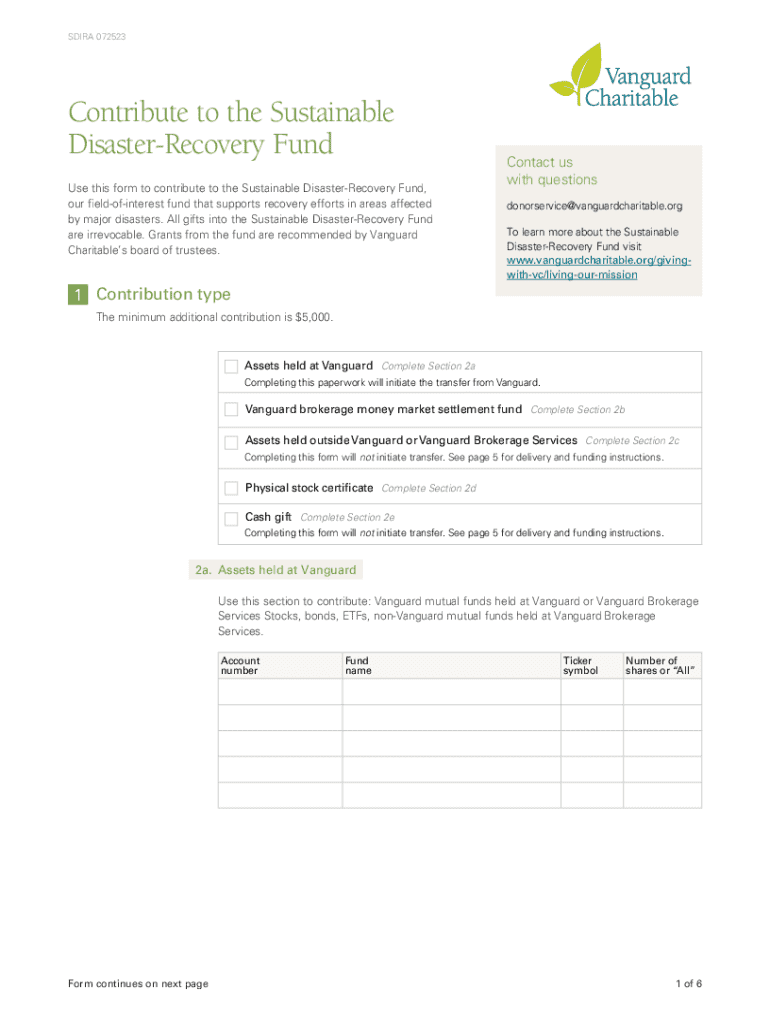 SDIRA 072523

Vanguard Charitable

Contribute to the Sustainable Disaster-Recovery Fund

Use this form to contribute to the Sustainable Disaster-Recovery Fund, our field-of-interest fund that supports recovery efforts in areas affected by major disasters. All gifts into the Sustainable Disaster-Recovery Fund are irrevocable. Grants from the fund are recommended by Vanguard Charitable's board of trustees.

Contact us with questions

donorservice@vanguardcharitable.org

To learn more about the Sustainable Disaster-Recovery Fund visit www.vanguardcharitable.org/giving-with-vc/living-our-mission

1 Contribution type

The minimum additional contribution is $5,000.

Assets held at Vanguard Complete Section 2a
Completing this paperwork will initiate the transfer from Vanguard.

Vanguard brokerage money market settlement fund Complete Section 2b

Assets held outside Vanguard or Vanguard Brokerage Services Complete Section 2c
Completing this form will not initiate transfer. See page 5 for delivery and funding instructions.

Physical stock certificate Complete Section 2d

Cash gift Complete Section 2e
Completing this form will not initiate transfer. See page 5 for delivery and funding instructions.

2a. Assets held at Vanguard

Use this section to contribute: Vanguard mutual funds held at Vanguard or Vanguard Brokerage Services Stocks, bonds, ETFs, non-Vanguard mutual funds held at Vanguard Brokerage Services.

| Account number | Fund name | Ticker symbol | Number of shares or "All" |
|---|---|---|---|
| | | | |
| | | | |
| | | | |
| | | | |
| | | | |

Form continues on next page

1 of 6